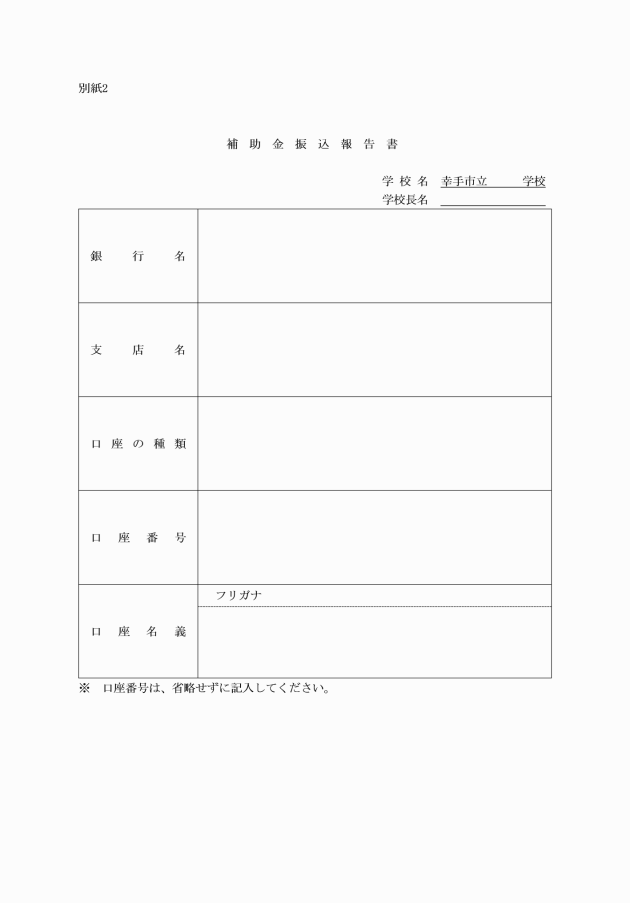 別紙2

補助金振込報告書

学校名 幸手市立　　学校
学校長名

| 銀行名 | |
|---|---|
| 支店名 | |
| 口座の種類 | |
| 口座番号 | |
| 口座名義 | フリガナ |

※　口座番号は、省略せずに記入してください。